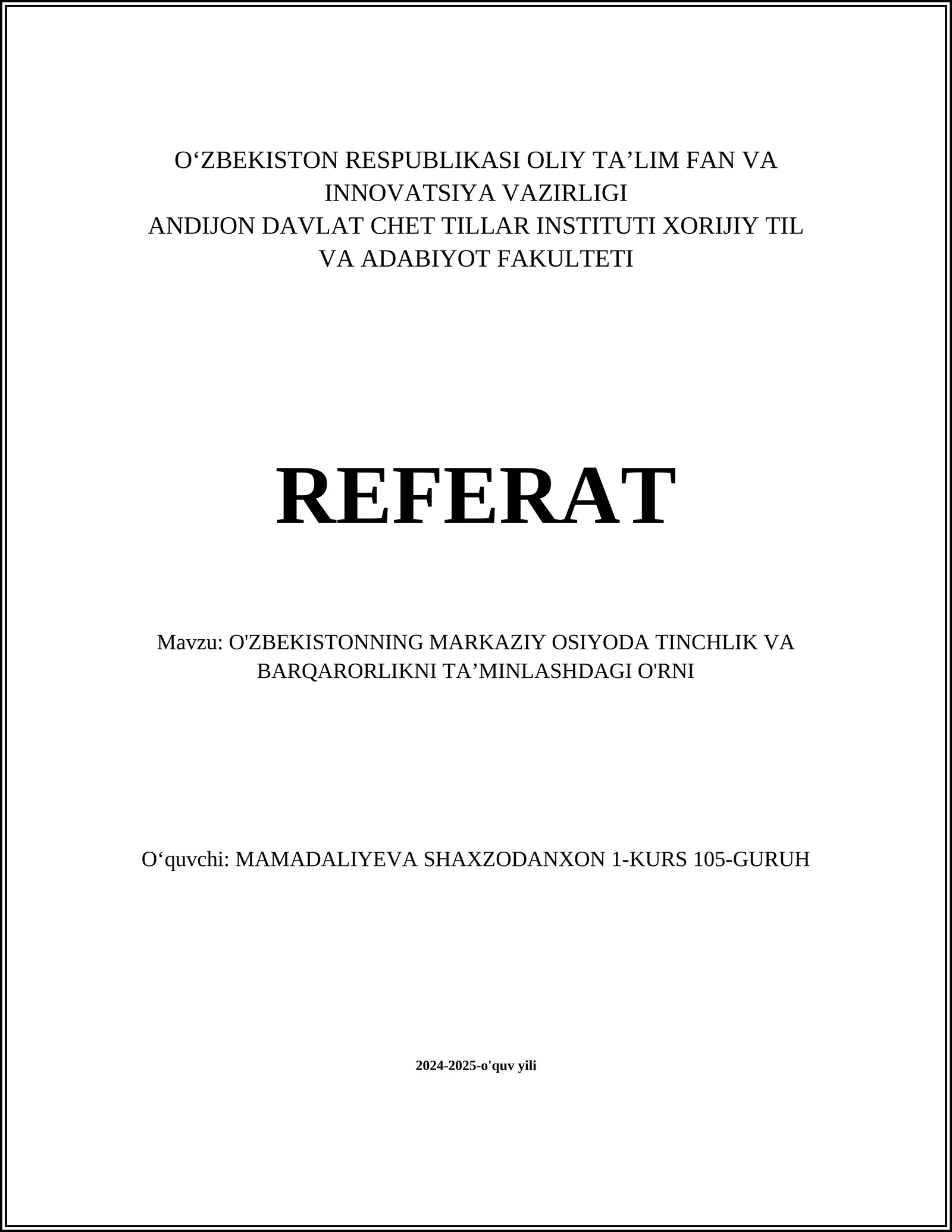 O‘ZBEKISTON RESPUBLIKASI OLIY TA’LIM FAN VA INNOVATSIYA VAZIRLIGI
ANDIJON DAVLAT CHET TILLAR INSTITUTI XORIJIY TIL VA ADABIYOT FAKULTETI

REFERAT

Mavzu: O'ZBEKISTONNING MARKAZIY OSIYODA TINCHLIK VA BARQARORLIKNI TA’MINLASHDAGI O'RNI

O‘quvchi: MAMADALIYEVA SHAXZODANXON 1-KURS 105-GURUH

2024-2025-o'quv yili